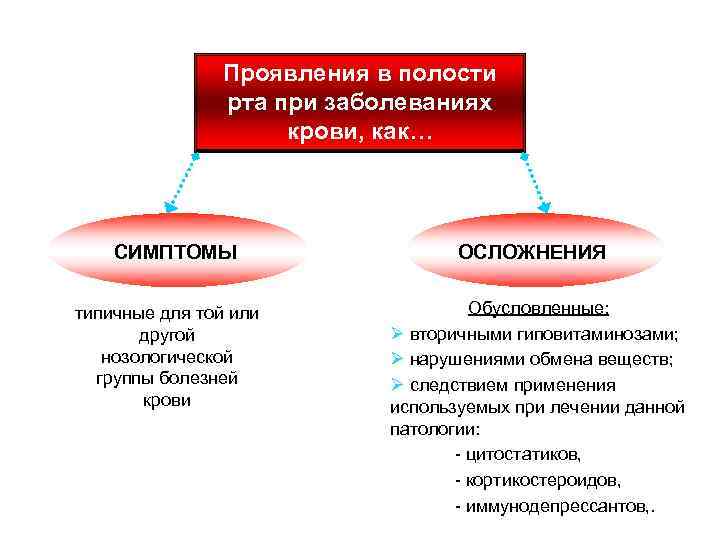 Проявления в полости рта при заболеваниях крови, как…

СИМПТОМЫ

типичные для той или другой нозологической группы болезней крови

ОСЛОЖНЕНИЯ

Обусловленные:
➢ вторичными гиповитаминозами;
➢ нарушениями обмена веществ;
➢ следствием применения используемых при лечении данной патологии:
- цитостатиков,
- кортикостероидов,
- иммунодепрессантов,.